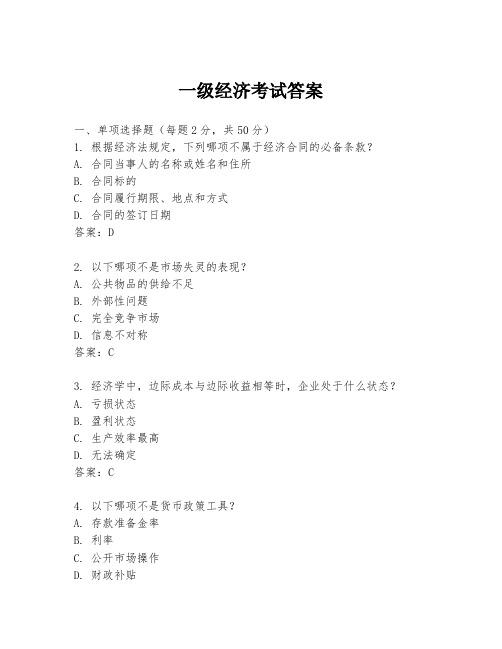 一级经济考试答案

一、单项选择题（每题2分，共50分）
1. 根据经济法规定，下列哪项不属于经济合同的必备条款？
A. 合同当事人的名称或姓名和住所
B. 合同标的
C. 合同履行期限、地点和方式
D. 合同的签订日期
答案：D

2. 以下哪项不是市场失灵的表现？
A. 公共物品的供给不足
B. 外部性问题
C. 完全竞争市场
D. 信息不对称
答案：C

3. 经济学中，边际成本与边际收益相等时，企业处于什么状态？
A. 亏损状态
B. 盈利状态
C. 生产效率最高
D. 无法确定
答案：C

4. 以下哪项不是货币政策工具？
A. 存款准备金率
B. 利率
C. 公开市场操作
D. 财政补贴